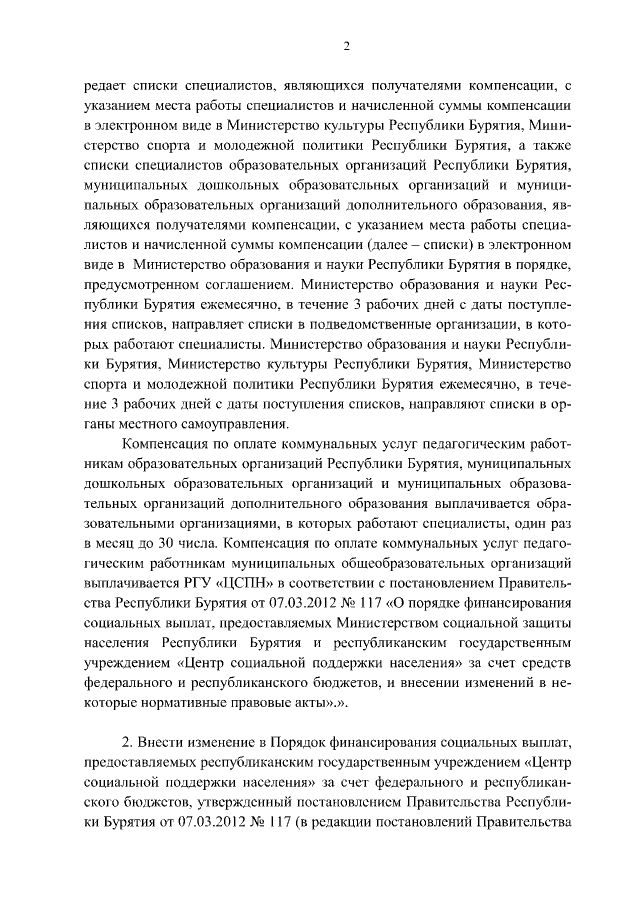 2

редает списки специалистов, являющихся получателями компенсации, с указанием места работы специалистов и начисленной суммы компенсации в электронном виде в Министерство культуры Республики Бурятия, Министерство спорта и молодежной политики Республики Бурятия, а также списки специалистов образовательных организаций Республики Бурятия, муниципальных дошкольных образовательных организаций и муниципальных образовательных организаций дополнительного образования, являющихся получателями компенсации, с указанием места работы специалистов и начисленной суммы компенсации (далее – списки) в электронном виде в Министерство образования и науки Республики Бурятия в порядке, предусмотренном соглашением. Министерство образования и науки Республики Бурятия ежемесячно, в течение 3 рабочих дней с даты поступления списков, направляет списки в подведомственные организации, в которых работают специалисты. Министерство образования и науки Республики Бурятия, Министерство культуры Республики Бурятия, Министерство спорта и молодежной политики Республики Бурятия ежемесячно, в течение 3 рабочих дней с даты поступления списков, направляют списки в органы местного самоуправления.

Компенсация по оплате коммунальных услуг педагогическим работникам образовательных организаций Республики Бурятия, муниципальных дошкольных образовательных организаций и муниципальных образовательных организаций дополнительного образования выплачивается образовательными организациями, в которых работают специалисты, один раз в месяц до 30 числа. Компенсация по оплате коммунальных услуг педагогическим работникам муниципальных общеобразовательных организаций выплачивается РГУ «ЦСПН» в соответствии с постановлением Правительства Республики Бурятия от 07.03.2012 № 117 «О порядке финансирования социальных выплат, предоставляемых Министерством социальной защиты населения Республики Бурятия и республиканским государственным учреждением «Центр социальной поддержки населения» за счет средств федерального и республиканского бюджетов, и внесении изменений в некоторые нормативные правовые акты».».

2. Внести изменение в Порядок финансирования социальных выплат, предоставляемых республиканским государственным учреждением «Центр социальной поддержки населения» за счет федерального и республиканского бюджетов, утвержденный постановлением Правительства Республики Бурятия от 07.03.2012 № 117 (в редакции постановлений Правительства